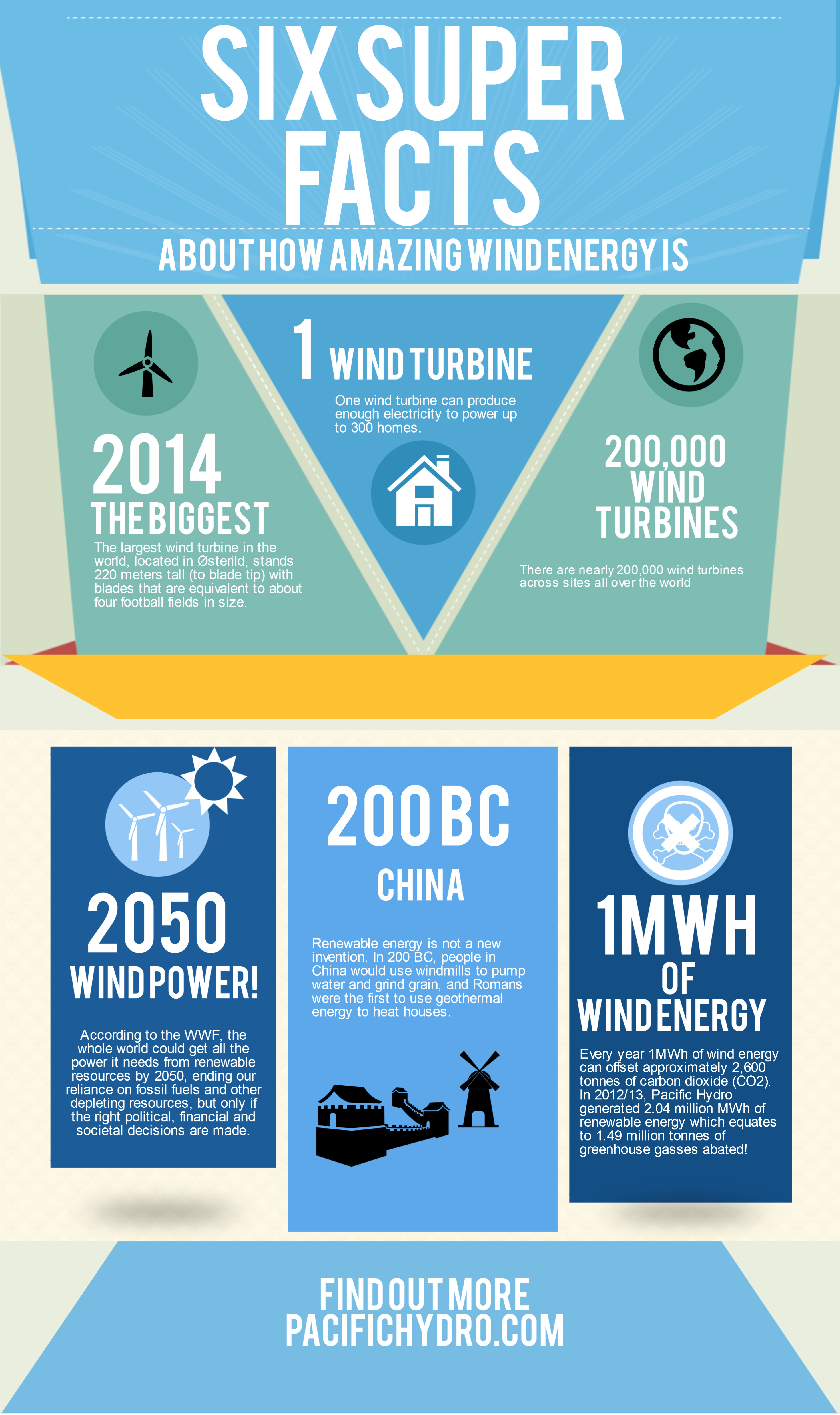 SIX SUPER FACTS

ABOUT HOW AMAZING WIND ENERGY IS

2014

THE BIGGEST

The largest wind turbine in the world, located in Østerild, stands 220 meters tall (to blade tip) with blades that are equivalent to about four football fields in size.

1 WIND TURBINE

One wind turbine can produce enough electricity to power up to 300 homes.

200,000 WIND TURBINES

There are nearly 200,000 wind turbines across sites all over the world

2050

WIND POWER!

According to the WWF, the whole world could get all the power it needs from renewable resources by 2050, ending our reliance on fossil fuels and other depleting resources, but only if the right political, financial and societal decisions are made.

200 BC

CHINA

Renewable energy is not a new invention. In 200 BC, people in China would use windmills to pump water and grind grain, and Romans were the first to use geothermal energy to heat houses.

1MWH

OF

WIND ENERGY

Every year 1MWh of wind energy can offset approximately 2,600 tonnes of carbon dioxide (CO2). In 2012/13, Pacific Hydro generated 2.04 million MWh of renewable energy which equates to 1.49 million tonnes of greenhouse gasses abated!

FIND OUT MORE
PACIFICHYDRO.COM